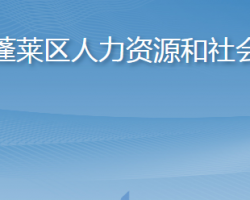 蓬莱区人力资源和社会